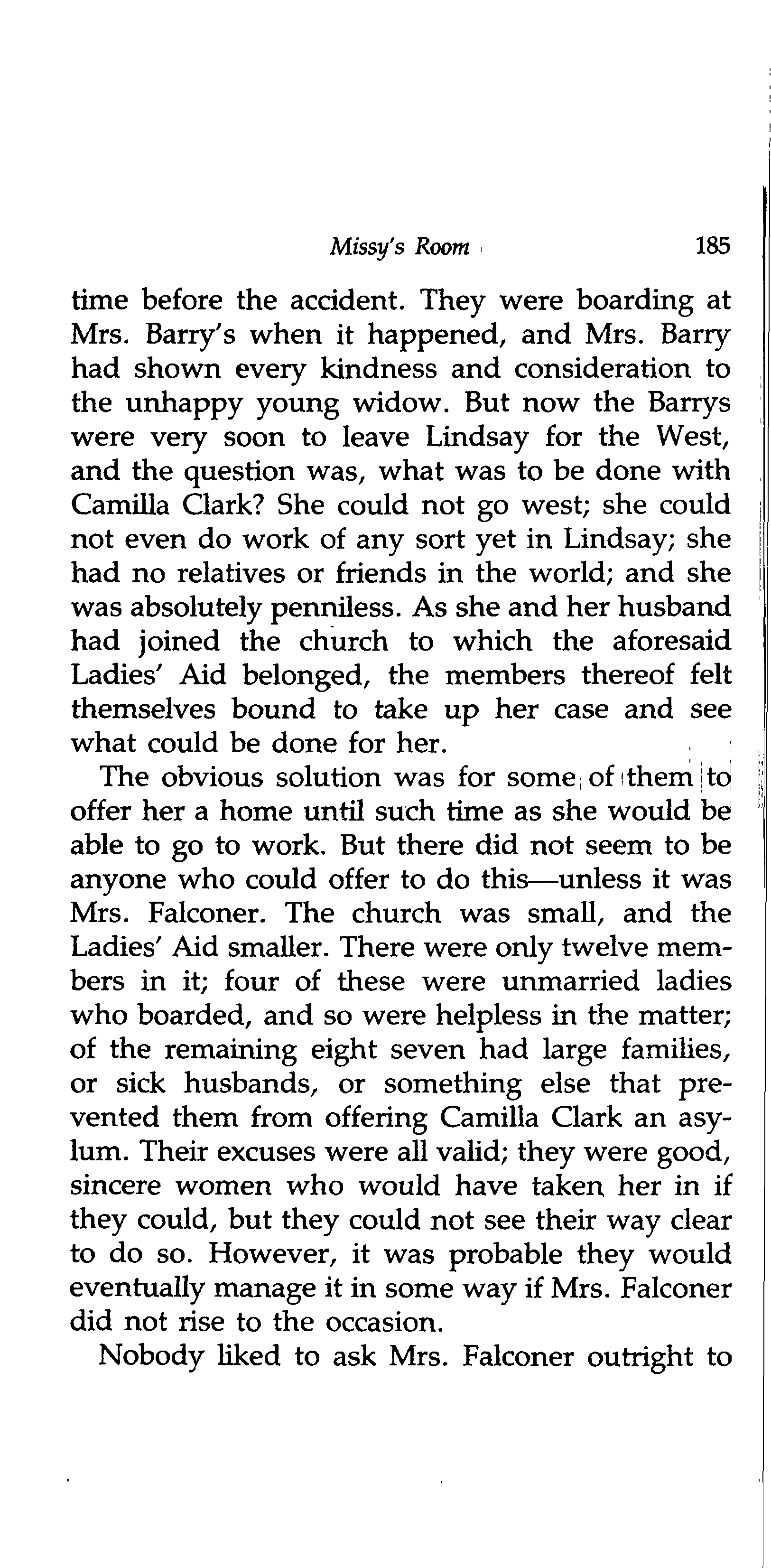 Missy's Room 185

time before the accident. They were boarding at Mrs. Barry's when it happened, and Mrs. Barry had shown every kindness and consideration to the unhappy young widow. But now the Barrys were very soon to leave Lindsay for the West, and the question was, what was to be done with Camilla Clark? She could not go west; she could not even do work of any sort yet in Lindsay; she had no relatives or friends in the world; and she was absolutely penniless. As she and her husband had joined the church to which the aforesaid Ladies' Aid belonged, the members thereof felt themselves bound to take up her case and see what could be done for her.

The obvious solution was for some of them to offer her a home until such time as she would be able to go to work. But there did not seem to be anyone who could offer to do this—unless it was Mrs. Falconer. The church was small, and the Ladies' Aid smaller. There were only twelve members in it; four of these were unmarried ladies who boarded, and so were helpless in the matter; of the remaining eight seven had large families, or sick husbands, or something else that prevented them from offering Camilla Clark an asylum. Their excuses were all valid; they were good, sincere women who would have taken her in if they could, but they could not see their way clear to do so. However, it was probable they would eventually manage it in some way if Mrs. Falconer did not rise to the occasion.

Nobody liked to ask Mrs. Falconer outright to